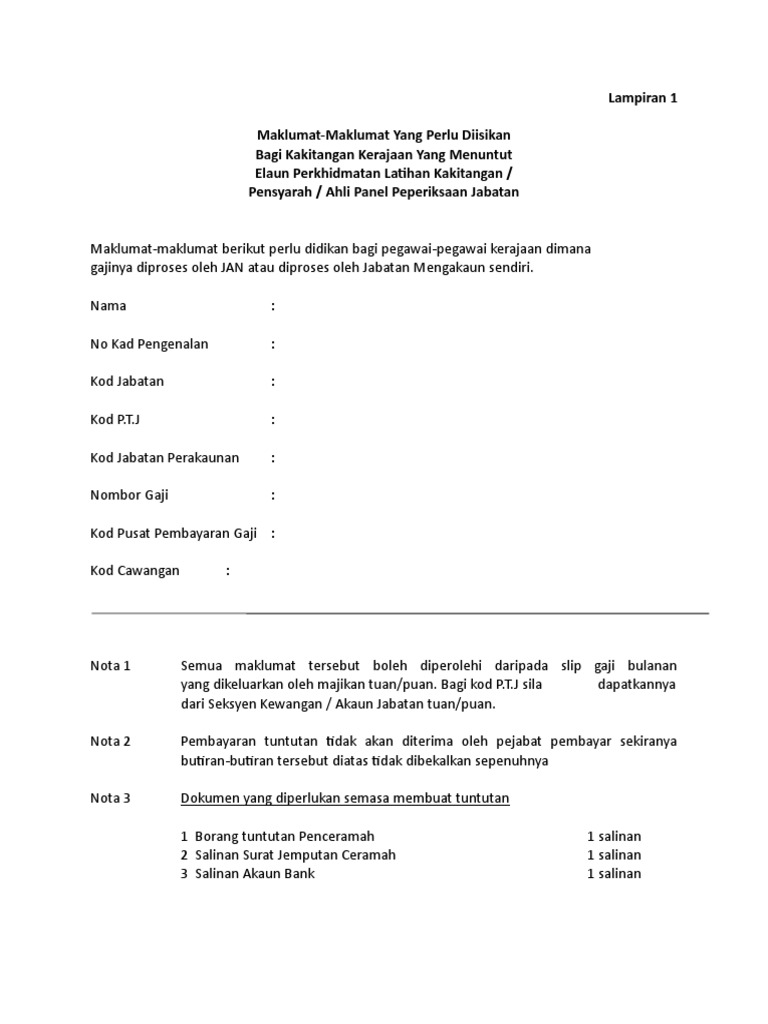 Lampiran 1

Maklumat-Maklumat Yang Perlu Diisikan
Bagi Kakitangan Kerajaan Yang Menuntut
Elaun Perkhidmatan Latihan Kakitangan /
Pensyarah / Ahli Panel Peperiksaan Jabatan

Maklumat-maklumat berikut perlu didikan bagi pegawai-pegawai kerajaan dimana gajinya diproses oleh JAN atau diproses oleh Jabatan Mengakaun sendiri.

Nama :

No Kad Pengenalan :

Kod Jabatan :

Kod P.T.J :

Kod Jabatan Perakaunan :

Nombor Gaji :

Kod Pusat Pembayaran Gaji :

Kod Cawangan :

Nota 1 Semua maklumat tersebut boleh diperolehi daripada slip gaji bulanan yang dikeluarkan oleh majikan tuan/puan. Bagi kod P.T.J sila dapatkannya dari Seksyen Kewangan / Akaun Jabatan tuan/puan.

Nota 2 Pembayaran tuntutan tidak akan diterima oleh pejabat pembayar sekiranya butiran-butiran tersebut diatas tidak dibekalkan sepenuhnya

Nota 3 Dokumen yang diperlukan semasa membuat tuntutan

1 Borang tuntutan Penceramah 1 salinan
2 Salinan Surat Jemputan Ceramah 1 salinan
3 Salinan Akaun Bank 1 salinan